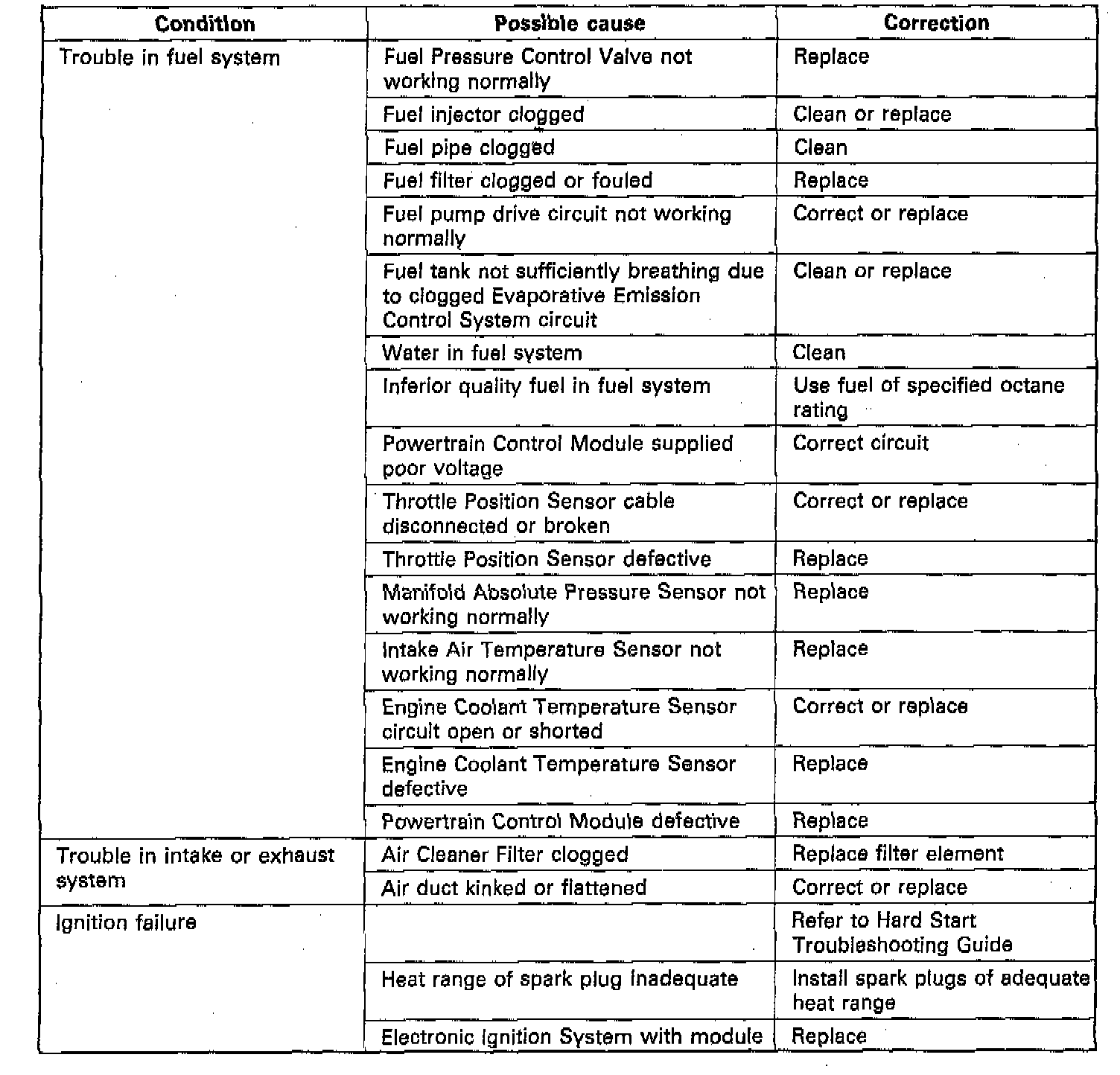 | Condition | Possible cause | Correction |
|---|---|---|
| Trouble in fuel system | Fuel Pressure Control Valve not working normally | Replace |
| | Fuel injector clogged | Clean or replace |
| | Fuel pipe clogged | Clean |
| | Fuel filter clogged or fouled | Replace |
| | Fuel pump drive circuit not working normally | Correct or replace |
| | Fuel tank not sufficiently breathing due to clogged Evaporative Emission Control System circuit | Clean or replace |
| | Water in fuel system | Clean |
| | Inferior quality fuel in fuel system | Use fuel of specified octane rating |
| | Powertrain Control Module supplied poor voltage | Correct circuit |
| | Throttle Position Sensor cable disconnected or broken | Correct or replace |
| | Throttle Position Sensor defective | Replace |
| | Manifold Absolute Pressure Sensor not working normally | Replace |
| | Intake Air Temperature Sensor not working normally | Replace |
| | Engine Coolant Temperature Sensor circuit open or shorted | Correct or replace |
| | Engine Coolant Temperature Sensor defective | Replace |
| | Powertrain Control Module defective | Replace |
| Trouble in intake or exhaust system | Air Cleaner Filter clogged | Replace filter element |
| | Air duct kinked or flattened | Correct or replace |
| Ignition failure | | Refer to Hard Start Troubleshooting Guide |
| | Heat range of spark plug inadequate | Install spark plugs of adequate heat range |
| | Electronic Ignition System with module | Replace |